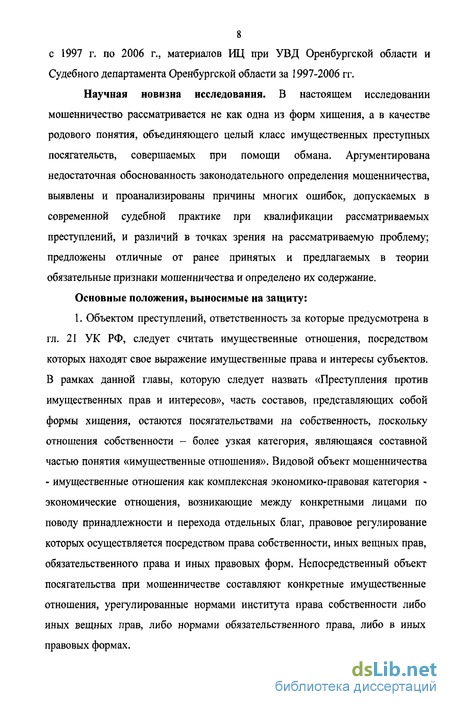 8

с 1997 г. по 2006 г., материалов ИЦ при УВД Оренбургской области и Судебного департамента Оренбургской области за 1997-2006 гг.

Научная новизна исследования. В настоящем исследовании мошенничество рассматривается не как одна из форм хищения, а в качестве родового понятия, объединяющего целый класс имущественных преступных посягательств, совершаемых при помощи обмана. Аргументирована недостаточная обоснованность законодательного определения мошенничества, выявлены и проанализированы причины многих ошибок, допускаемых в современной судебной практике при квалификации рассматриваемых преступлений, и различий в точках зрения на рассматриваемую проблему; предложены отличные от ранее принятых и предлагаемых в теории обязательные признаки мошенничества и определено их содержание.

Основные положения, выносимые на защиту:

1. Объектом преступлений, ответственность за которые предусмотрена в гл. 21 УК РФ, следует считать имущественные отношения, посредством которых находят свое выражение имущественные права и интересы субъектов. В рамках данной главы, которую следует назвать «Преступления против имущественных прав и интересов», часть составов, представляющих собой формы хищения, остаются посягательствами на собственность, поскольку отношения собственности – более узкая категория, являющаяся составной частью понятия «имущественные отношения». Видовой объект мошенничества - имущественные отношения как комплексная экономико-правовая категория - экономические отношения, возникающие между конкретными лицами по поводу принадлежности и перехода отдельных благ, правовое регулирование которых осуществляется посредством права собственности, иных вещных прав, обязательственного права и иных правовых форм. Непосредственный объект посягательства при мошенничестве составляют конкретные имущественные отношения, урегулированные нормами института права собственности либо иных вещных прав, либо нормами обязательственного права, либо в иных правовых формах.

dsLib.net
библиотека диссертаций